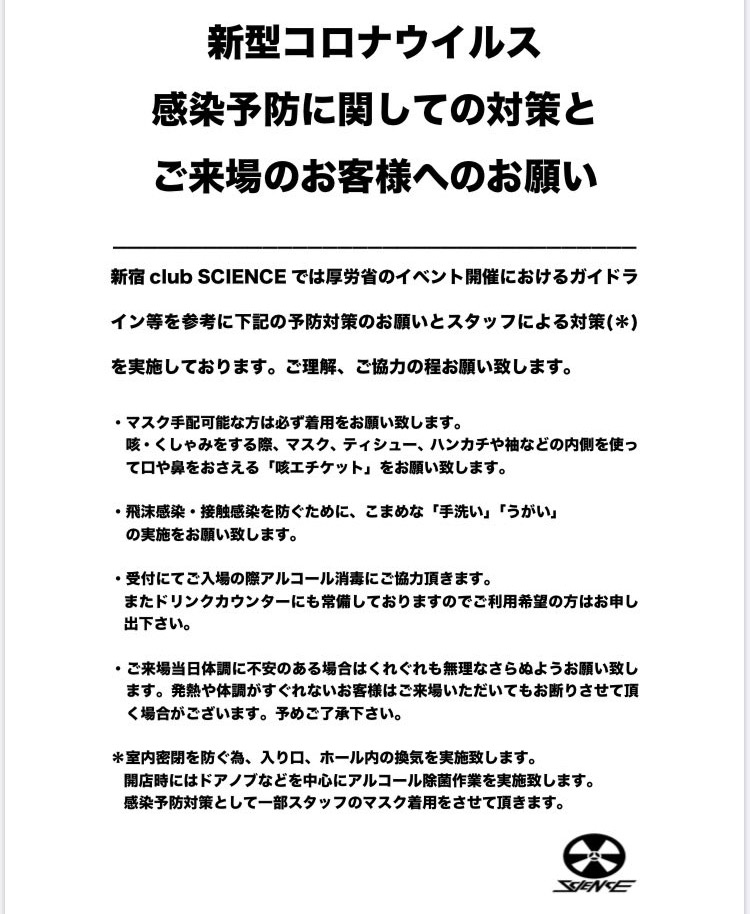 新型コロナウイルス
感染予防に関しての対策と
ご来場のお客様へのお願い

新宿 club SCIENCE では厚労省のイベント開催におけるガイドライン等を参考に下記の予防対策のお願いとスタッフによる対策(＊)を実施しております。ご理解、ご協力の程お願い致します。

・マスク手配可能な方は必ず着用をお願い致します。
咳・くしゃみをする際、マスク、ティシュー、ハンカチや袖などの内側を使って口や鼻をおさえる「咳エチケット」をお願い致します。

・飛沫感染・接触感染を防ぐために、こまめな「手洗い」「うがい」の実施をお願い致します。

・受付にてご入場の際アルコール消毒にご協力頂きます。
またドリンクカウンターにも常備しておりますのでご利用希望の方はお申し出下さい。

・ご来場当日体調に不安のある場合はくれぐれも無理なさらぬようお願い致します。発熱や体調がすぐれないお客様はご来場いただいてもお断りさせて頂く場合がございます。予めご了承下さい。

＊室内密閉を防ぐ為、入り口、ホール内の換気を実施致します。
開店時にはドアノブなどを中心にアルコール除菌作業を実施致します。
感染予防対策として一部スタッフのマスク着用をさせて頂きます。

SCIENCE